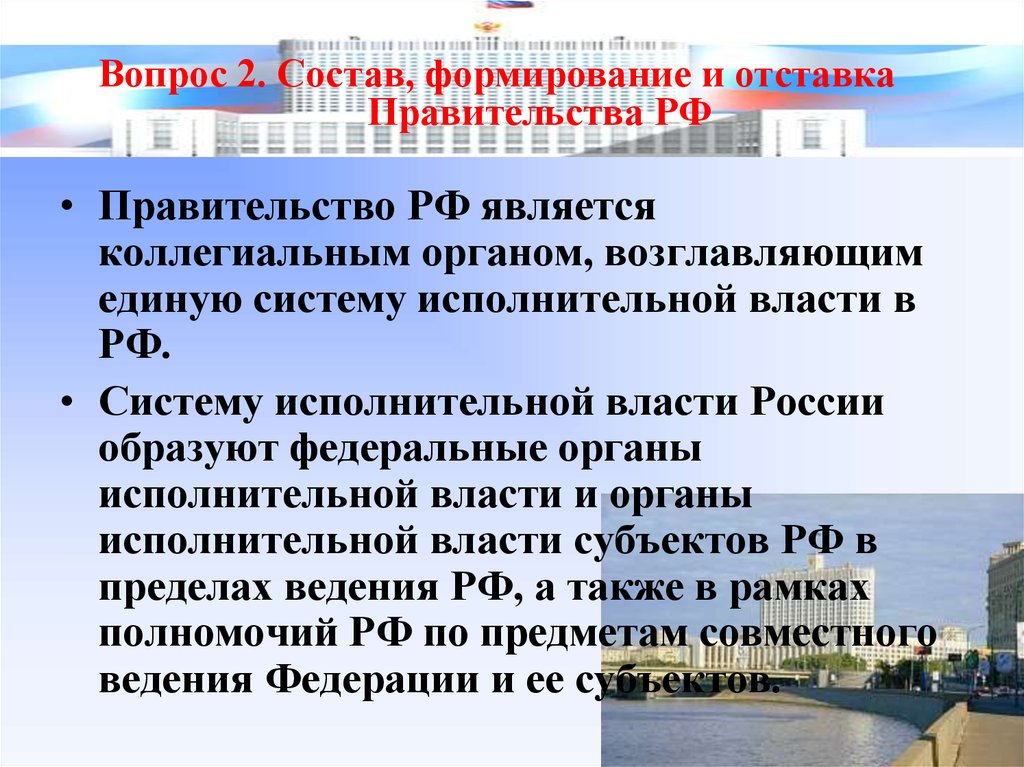 Вопрос 2. Состав, формирование и отставка Правительства РФ

• Правительство РФ является коллегиальным органом, возглавляющим единую систему исполнительной власти в РФ.

• Систему исполнительной власти России образуют федеральные органы исполнительной власти и органы исполнительной власти субъектов РФ в пределах ведения РФ, а также в рамках полномочий РФ по предметам совместного ведения Федерации и ее субъектов.